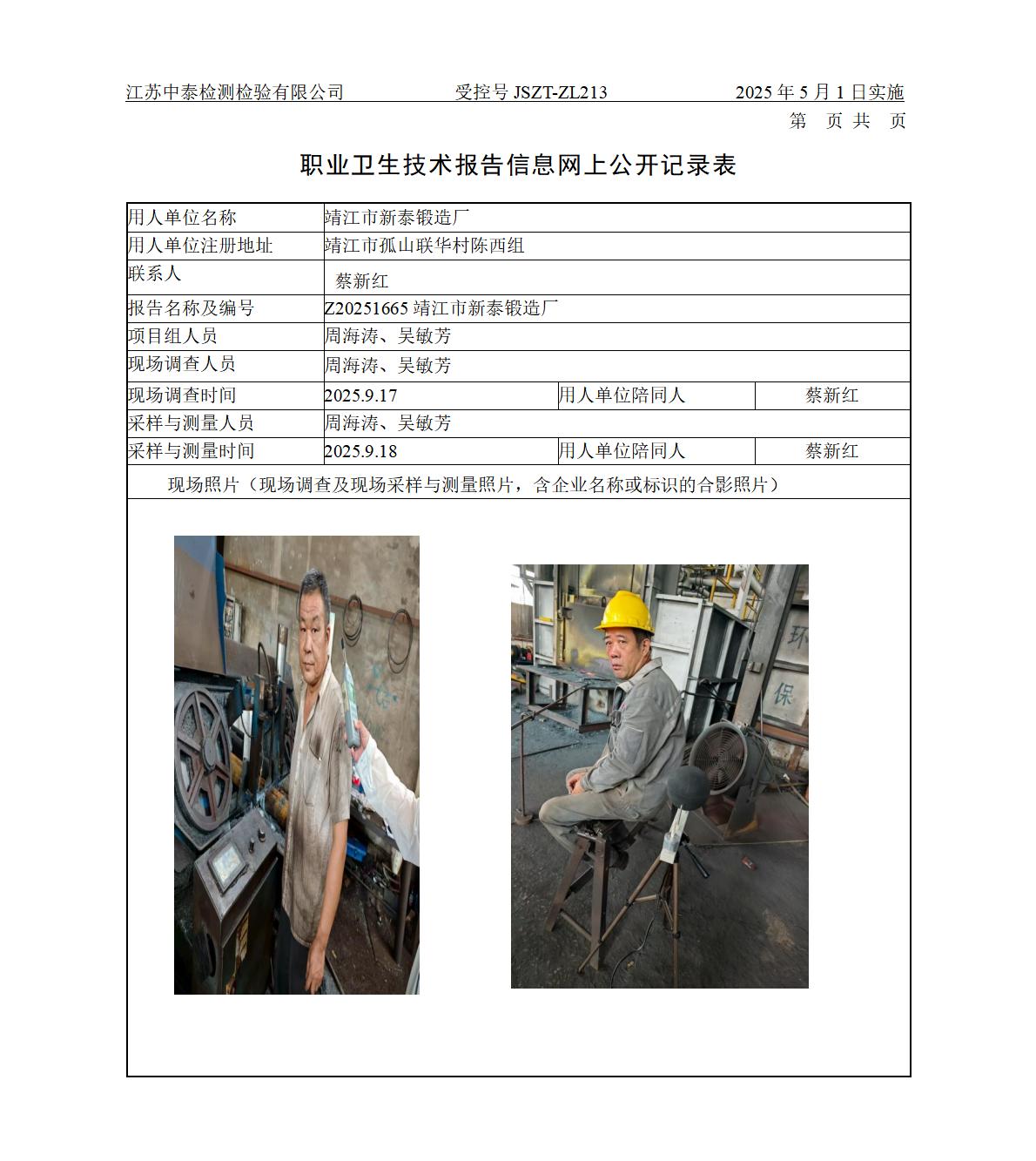 江苏中泰检测检验有限公司 受控号JSZT-ZL213 2025年5月1日实施

第 页 共 页

职业卫生技术报告信息网上公开记录表

| 用人单位名称 | 靖江市新泰锻造厂 | | |
|---|---|---|---|
| 用人单位注册地址 | 靖江市孤山联华村陈西组 | | |
| 联系人 | 蔡新红 | | |
| 报告名称及编号 | Z20251665靖江市新泰锻造厂 | | |
| 项目组人员 | 周海涛、吴敏芳 | | |
| 现场调查人员 | 周海涛、吴敏芳 | | |
| 现场调查时间 | 2025.9.17 | 用人单位陪同人 | 蔡新红 |
| 采样与测量人员 | 周海涛、吴敏芳 | | |
| 采样与测量时间 | 2025.9.18 | 用人单位陪同人 | 蔡新红 |
| 现场照片（现场调查及现场采样与测量照片，含企业名称或标识的合影照片） | | | |

环
保